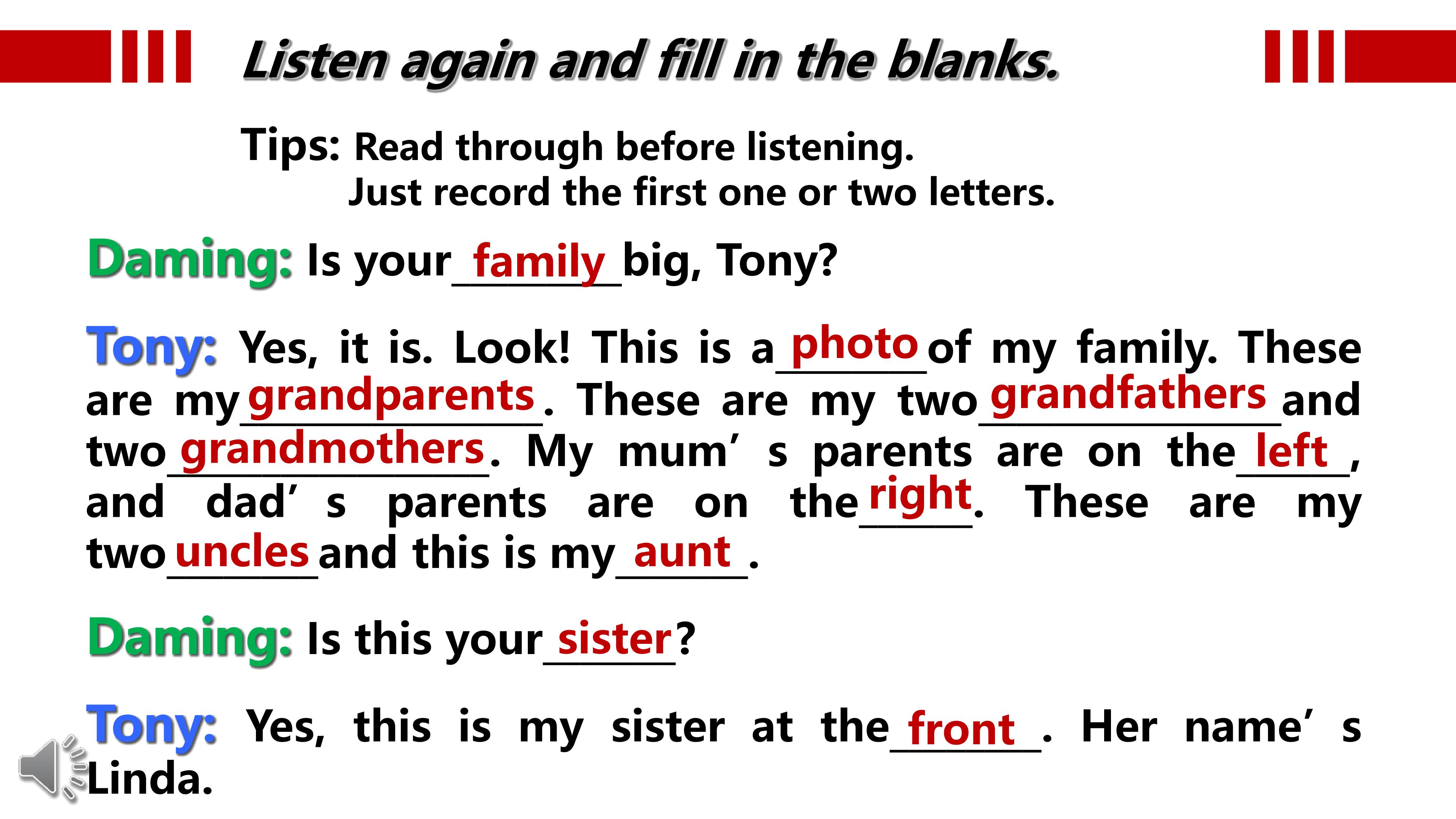 Listen again and fill in the blanks.

Tips: Read through before listening.
Just record the first one or two letters.

Daming: Is your family big, Tony?

Tony: Yes, it is. Look! This is a photo of my family. These are my grandparents. These are my two grandfathers and two grandmothers. My mum' s parents are on the left, and dad' s parents are on the right. These are my two uncles and this is my aunt.

Daming: Is this your sister?

Tony: Yes, this is my sister at the front. Her name' s Linda.